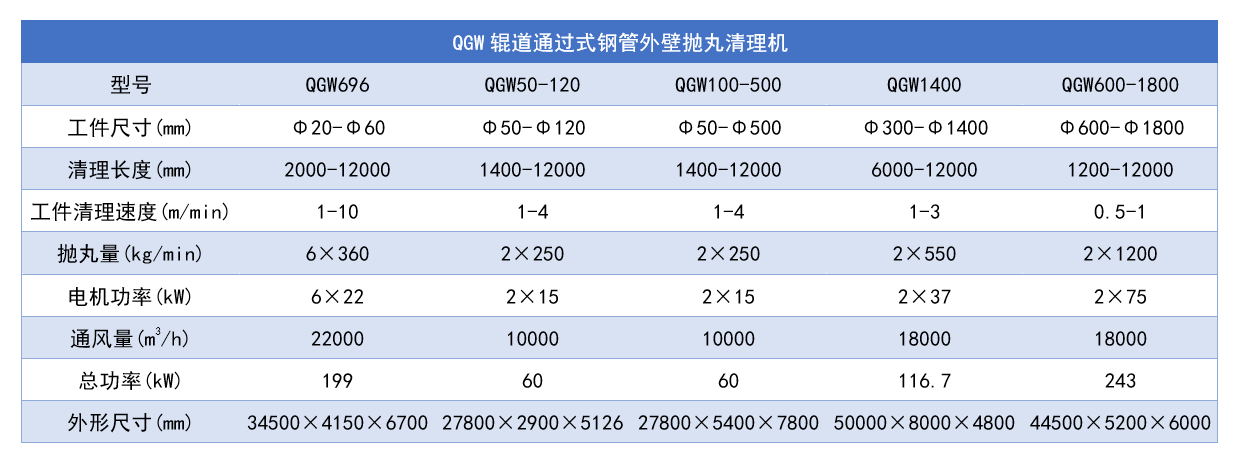 | QGW辊道通过式钢管外壁抛丸清理机 |  |  |  |  |  |
|---|---|---|---|---|---|
| 型号 | QGW696 | QGW50-120 | QGW100-500 | QGW1400 | QGW600-1800 |
| 工件尺寸(mm) | Φ20-Φ60 | Φ50-Φ120 | Φ50-Φ500 | Φ300-Φ1400 | Φ600-Φ1800 |
| 清理长度(mm) | 2000-12000 | 1400-12000 | 1400-12000 | 6000-12000 | 1200-12000 |
| 工件清理速度(m/min) | 1-10 | 1-4 | 1-4 | 1-3 | 0.5-1 |
| 抛丸量(kg/min) | 6×360 | 2×250 | 2×250 | 2×550 | 2×1200 |
| 电机功率(kW) | 6×22 | 2×15 | 2×15 | 2×37 | 2×75 |
| 通风量($m^3$/h) | 22000 | 10000 | 10000 | 18000 | 18000 |
| 总功率(kW) | 199 | 60 | 60 | 116.7 | 243 |
| 外形尺寸(mm) | 34500×4150×6700 | 27800×2900×5126 | 27800×5400×7800 | 50000×8000×4800 | 44500×5200×6000 |